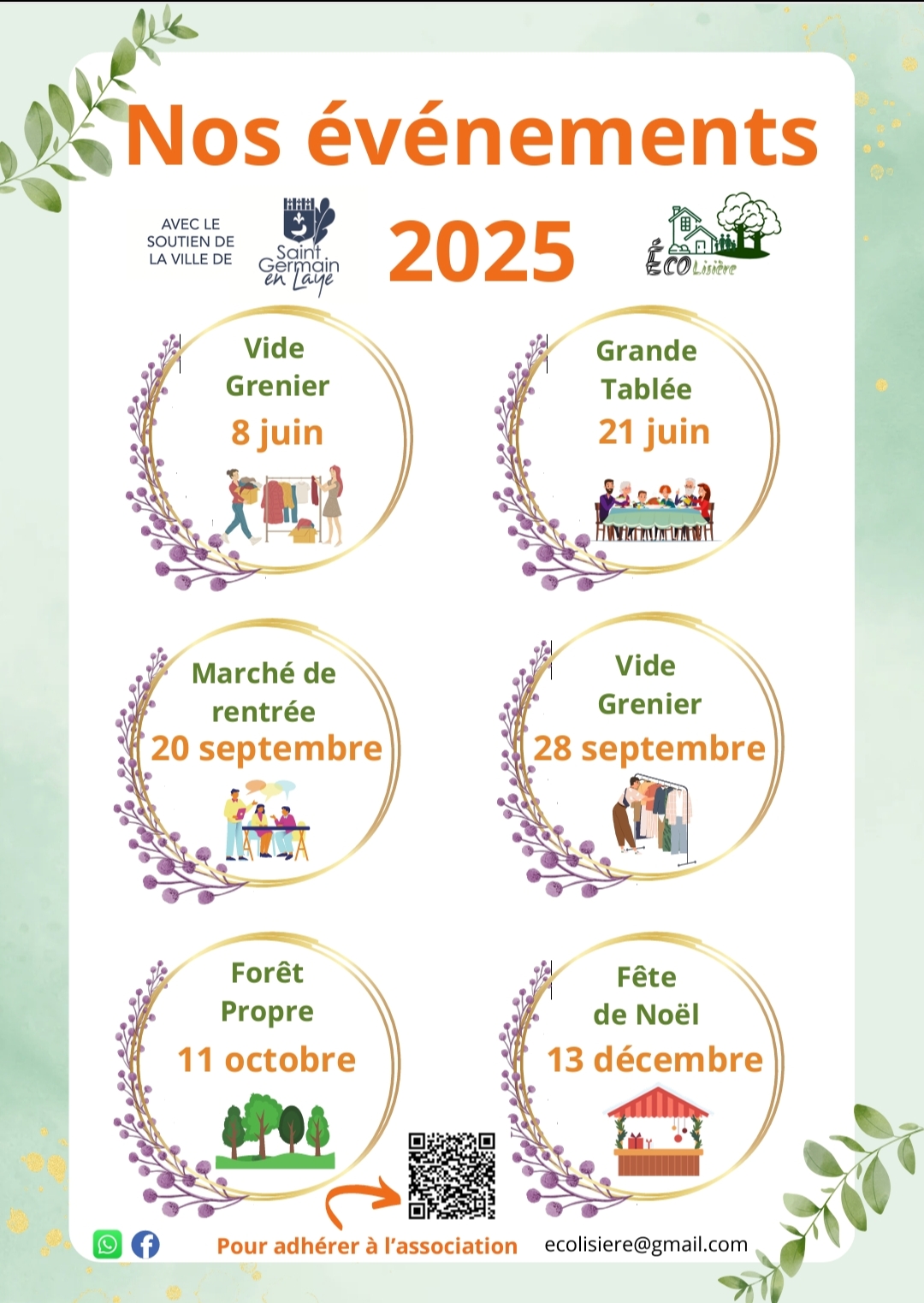 Nos événements

AVEC LE SOUTIEN DE LA VILLE DE

Saint Germain en Laye

2025

ÉCO Lisière

Vide Grenier
8 juin

Grande Tablée
21 juin

Marché de rentrée
20 septembre

Vide Grenier
28 septembre

Forêt Propre
11 octobre

Fête de Noël
13 décembre

Pour adhérer à l'association

ecolisiere@gmail.com